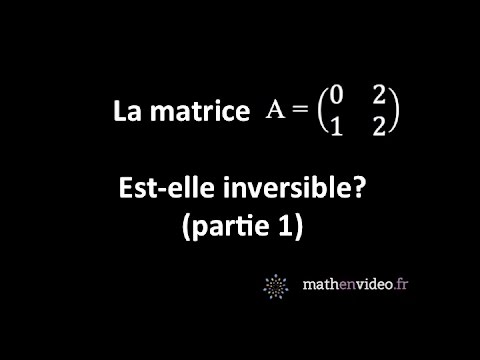 La matrice $A = \begin{pmatrix} 0 & 2 \\ 1 & 2 \end{pmatrix}$

Est-elle inversible?
(partie 1)

mathenvideo.fr